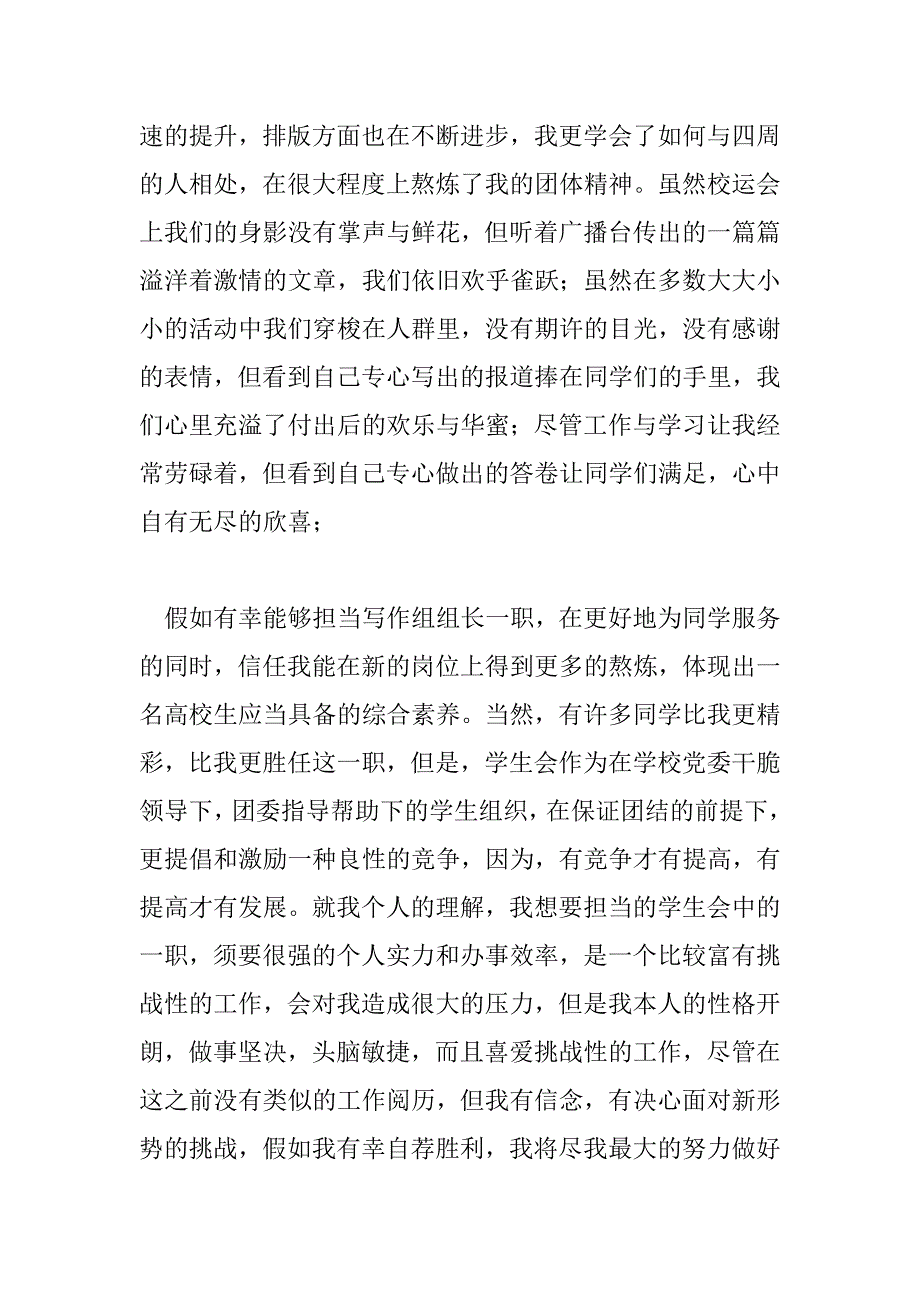 速的提升，排版方面也在不断进步，我更学会了如何与四周的人相处，在很大程度上熬炼了我的团体精神。虽然校运会上我们的身影没有掌声与鲜花，但听着广播台传出的一篇篇溢洋着激情的文章，我们依旧欢乎雀跃；虽然在多数大大小小的活动中我们穿梭在人群里，没有期许的目光，没有感谢的表情，但看到自己专心写出的报道捧在同学们的手里，我们心里充溢了付出后的欢乐与华蜜；尽管工作与学习让我经常劳碌着，但看到自己专心做出的答卷让同学们满足，心中自有无尽的欣喜；

假如有幸能够担当写作组组长一职，在更好地为同学服务的同时，信任我能在新的岗位上得到更多的熬炼，体现出一名高校生应当具备的综合素养。当然，有许多同学比我更精彩，比我更胜任这一职，但是，学生会作为在学校党委干脆领导下，团委指导帮助下的学生组织，在保证团结的前提下，更提倡和激励一种良性的竞争，因为，有竞争才有提高，有提高才有发展。就我个人的理解，我想要担当的学生会中的一职，须要很强的个人实力和办事效率，是一个比较富有挑战性的工作，会对我造成很大的压力，但是我本人的性格开朗，做事坚决，头脑敏捷，而且喜爱挑战性的工作，尽管在这之前没有类似的工作阅历，但我有信念，有决心面对新形势的挑战，假如我有幸自荐胜利，我将尽我最大的努力做好